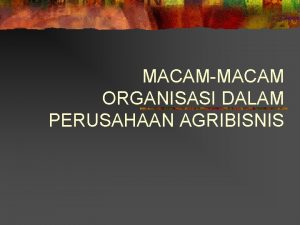 MACAM-MACAM ORGANISASI DALAM PERUSAHAAN AGRIBISNIS